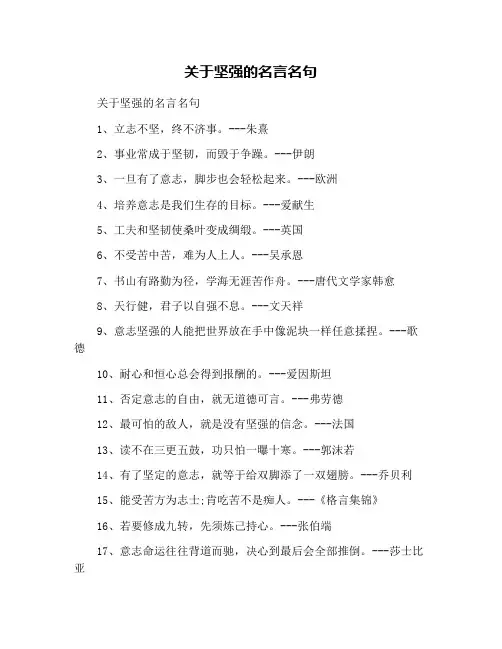 关于坚强的名言名句

关于坚强的名言名句

1、立志不坚，终不济事。---朱熹

2、事业常成于坚韧，而毁于争躁。---伊朗

3、一旦有了意志，脚步也会轻松起来。---欧洲

4、培养意志是我们生存的目标。---爱献生

5、工夫和坚韧使桑叶变成绸缎。---英国

6、不受苦中苦，难为人上人。---吴承恩

7、书山有路勤为径，学海无涯苦作舟。---唐代文学家韩愈

8、天行健，君子以自强不息。---文天祥

9、意志坚强的人能把世界放在手中像泥块一样任意揉捏。---歌德

10、耐心和恒心总会得到报酬的。---爱因斯坦

11、否定意志的自由，就无道德可言。---弗劳德

12、最可怕的敌人，就是没有坚强的信念。---法国

13、读不在三更五鼓，功只怕一曝十寒。---郭沫若

14、有了坚定的意志，就等于给双脚添了一双翅膀。---乔贝利

15、能受苦方为志士;肯吃苦不是痴人。---《格言集锦》

16、若要修成九转，先须炼己持心。---张伯端

17、意志命运往往背道而驰，决心到最后会全部推倒。---莎士比亚